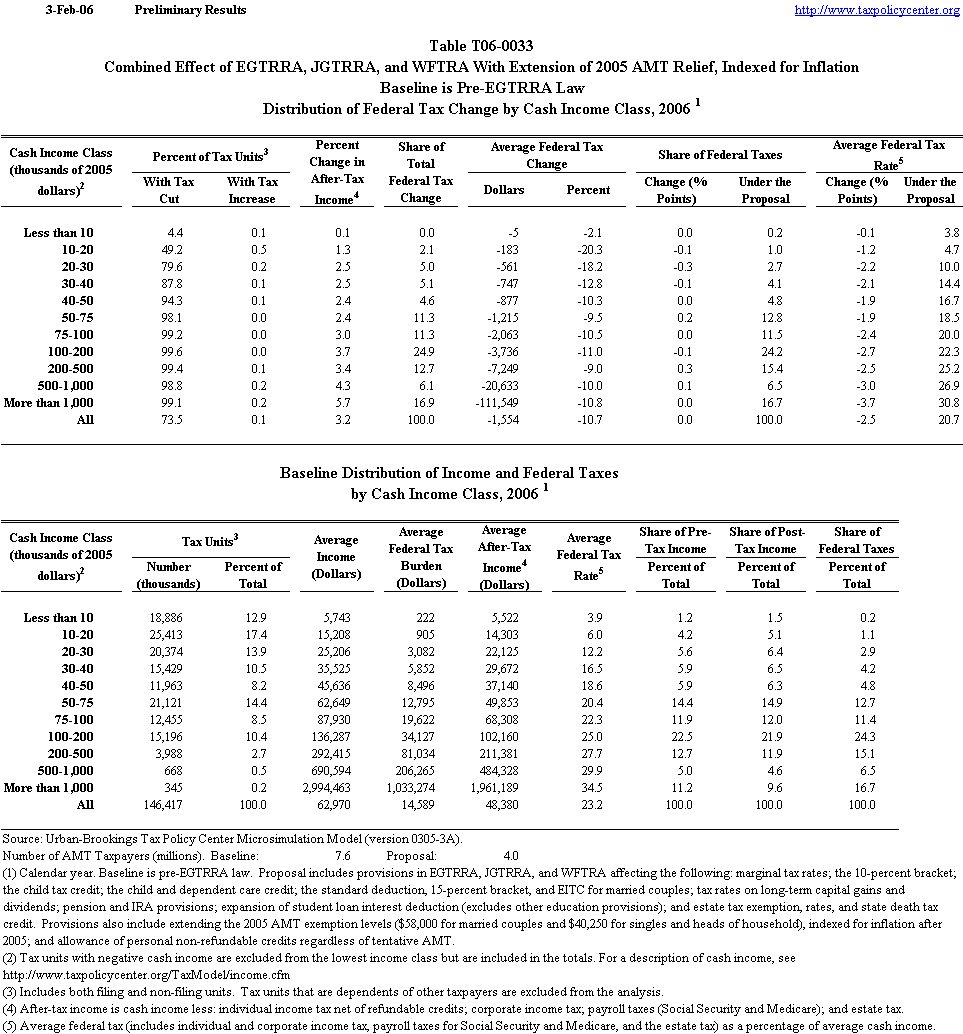 3-Feb-06 Preliminary Results http://www.taxpolicycenter.org

Table T06-0033
Combined Effect of EGTRRA, JGTRRA, and WFTRA With Extension of 2005 AMT Relief, Indexed for Inflation
Baseline is Pre-EGTRRA Law
Distribution of Federal Tax Change by Cash Income Class, 2006 $^1$

| Cash Income Class (thousands of 2005 dollars)$^2$ | Percent of Tax Units$^3$ With Tax Cut | Percent of Tax Units$^3$ With Tax Increase | Percent Change in After-Tax Income$^4$ | Share of Total Federal Tax Change | Average Federal Tax Change Dollars | Average Federal Tax Change Percent | Share of Federal Taxes Change (% Points) | Share of Federal Taxes Under the Proposal | Average Federal Tax Rate$^5$ Change (% Points) | Average Federal Tax Rate$^5$ Under the Proposal |
|---|---|---|---|---|---|---|---|---|---|---|
| Less than 10 | 4.4 | 0.1 | 0.1 | 0.0 | -5 | -2.1 | 0.0 | 0.2 | -0.1 | 3.8 |
| 10-20 | 49.2 | 0.5 | 1.3 | 2.1 | -183 | -20.3 | -0.1 | 1.0 | -1.2 | 4.7 |
| 20-30 | 79.6 | 0.2 | 2.5 | 5.0 | -561 | -18.2 | -0.3 | 2.7 | -2.2 | 10.0 |
| 30-40 | 87.8 | 0.1 | 2.5 | 5.1 | -747 | -12.8 | -0.1 | 4.1 | -2.1 | 14.4 |
| 40-50 | 94.3 | 0.1 | 2.4 | 4.6 | -877 | -10.3 | 0.0 | 4.8 | -1.9 | 16.7 |
| 50-75 | 98.1 | 0.0 | 2.4 | 11.3 | -1,215 | -9.5 | 0.2 | 12.8 | -1.9 | 18.5 |
| 75-100 | 99.2 | 0.0 | 3.0 | 11.3 | -2,063 | -10.5 | 0.0 | 11.5 | -2.4 | 20.0 |
| 100-200 | 99.6 | 0.0 | 3.7 | 24.9 | -3,736 | -11.0 | -0.1 | 24.2 | -2.7 | 22.3 |
| 200-500 | 99.4 | 0.1 | 3.4 | 12.7 | -7,249 | -9.0 | 0.3 | 15.4 | -2.5 | 25.2 |
| 500-1,000 | 98.8 | 0.2 | 4.3 | 6.1 | -20,633 | -10.0 | 0.1 | 6.5 | -3.0 | 26.9 |
| More than 1,000 | 99.1 | 0.2 | 5.7 | 16.9 | -111,549 | -10.8 | 0.0 | 16.7 | -3.7 | 30.8 |
| All | 73.5 | 0.1 | 3.2 | 100.0 | -1,554 | -10.7 | 0.0 | 100.0 | -2.5 | 20.7 |

Baseline Distribution of Income and Federal Taxes
by Cash Income Class, 2006 $^1$

| Cash Income Class (thousands of 2005 dollars)$^2$ | Tax Units$^3$ Number (thousands) | Tax Units$^3$ Percent of Total | Average Income (Dollars) | Average Federal Tax Burden (Dollars) | Average After-Tax Income$^4$ (Dollars) | Average Federal Tax Rate$^5$ | Share of Pre-Tax Income Percent of Total | Share of Post-Tax Income Percent of Total | Share of Federal Taxes Percent of Total |
|---|---|---|---|---|---|---|---|---|---|
| Less than 10 | 18,886 | 12.9 | 5,743 | 222 | 5,522 | 3.9 | 1.2 | 1.5 | 0.2 |
| 10-20 | 25,413 | 17.4 | 15,208 | 905 | 14,303 | 6.0 | 4.2 | 5.1 | 1.1 |
| 20-30 | 20,374 | 13.9 | 25,206 | 3,082 | 22,125 | 12.2 | 5.6 | 6.4 | 2.9 |
| 30-40 | 15,429 | 10.5 | 35,525 | 5,852 | 29,672 | 16.5 | 5.9 | 6.5 | 4.2 |
| 40-50 | 11,963 | 8.2 | 45,636 | 8,496 | 37,140 | 18.6 | 5.9 | 6.3 | 4.8 |
| 50-75 | 21,121 | 14.4 | 62,649 | 12,795 | 49,853 | 20.4 | 14.4 | 14.9 | 12.7 |
| 75-100 | 12,455 | 8.5 | 87,930 | 19,622 | 68,308 | 22.3 | 11.9 | 12.0 | 11.4 |
| 100-200 | 15,196 | 10.4 | 136,287 | 34,127 | 102,160 | 25.0 | 22.5 | 21.9 | 24.3 |
| 200-500 | 3,988 | 2.7 | 292,415 | 81,034 | 211,381 | 27.7 | 12.7 | 11.9 | 15.1 |
| 500-1,000 | 668 | 0.5 | 690,594 | 206,265 | 484,328 | 29.9 | 5.0 | 4.6 | 6.5 |
| More than 1,000 | 345 | 0.2 | 2,994,463 | 1,033,274 | 1,961,189 | 34.5 | 11.2 | 9.6 | 16.7 |
| All | 146,417 | 100.0 | 62,970 | 14,589 | 48,380 | 23.2 | 100.0 | 100.0 | 100.0 |

Source: Urban-Brookings Tax Policy Center Microsimulation Model (version 0305-3A).
Number of AMT Taxpayers (millions). Baseline: 7.6 Proposal: 4.0
(1) Calendar year. Baseline is pre-EGTRRA law. Proposal includes provisions in EGTRRA, JGTRRA, and WFTRA affecting the following: marginal tax rates; the 10-percent bracket; the child tax credit; the child and dependent care credit; the standard deduction, 15-percent bracket, and EITC for married couples; tax rates on long-term capital gains and dividends; pension and IRA provisions; expansion of student loan interest deduction (excludes other education provisions); and estate tax exemption, rates, and state death tax credit. Provisions also include extending the 2005 AMT exemption levels ($58,000 for married couples and $40,250 for singles and heads of household), indexed for inflation after 2005; and allowance of personal non-refundable credits regardless of tentative AMT.
(2) Tax units with negative cash income are excluded from the lowest income class but are included in the totals. For a description of cash income, see http://www.taxpolicycenter.org/TaxModel/income.cfm
(3) Includes both filing and non-filing units. Tax units that are dependents of other taxpayers are excluded from the analysis.
(4) After-tax income is cash income less: individual income tax net of refundable credits; corporate income tax; payroll taxes (Social Security and Medicare); and estate tax.
(5) Average federal tax (includes individual and corporate income tax, payroll taxes for Social Security and Medicare, and the estate tax) as a percentage of average cash income.